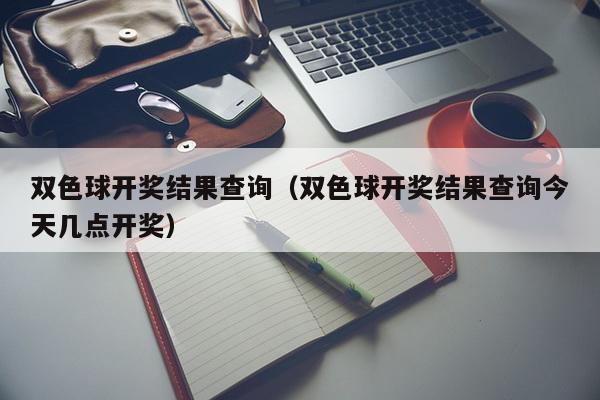 双色球开奖结果查询（双色球开奖结果查询今天几点开奖）